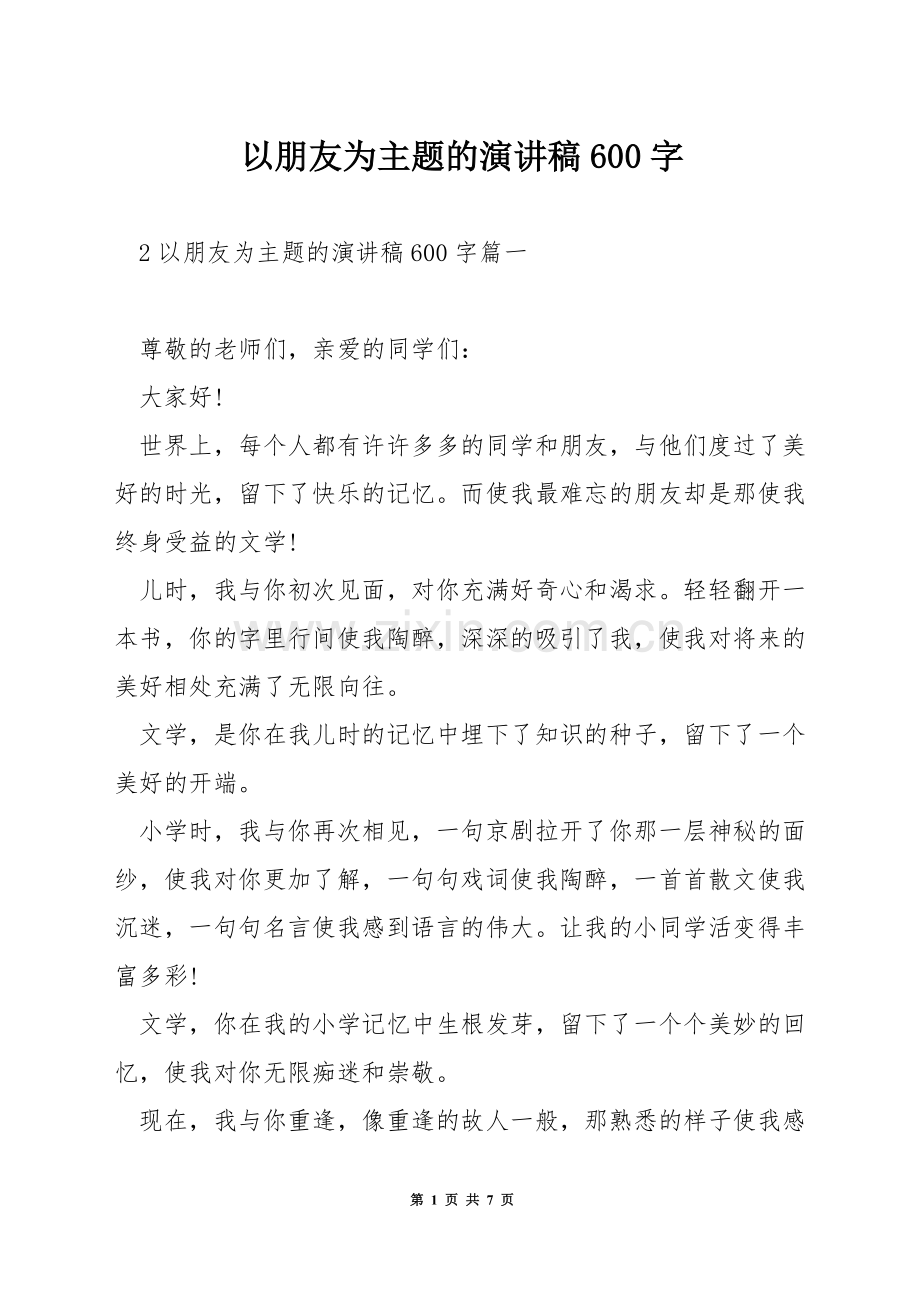 以朋友为主题的演讲稿600字

2以朋友为主题的演讲稿600字篇一

尊敬的老师们，亲爱的同学们：

大家好!

世界上，每个人都有许许多多的同学和朋友，与他们度过了美好的时光，留下了快乐的记忆。而使我最难忘的朋友却是那使我终身受益的文学!

儿时，我与你初次见面，对你充满好奇心和渴求。轻轻翻开一本书，你的字里行间使我陶醉，深深的吸引了我，使我对将来的美好相处充满了无限向往。

文学，是你在我儿时的记忆中埋下了知识的种子，留下了一个美好的开端。

小学时，我与你再次相见，一句京剧拉开了你那一层神秘的面纱，使我对你更加了解，一句句戏词使我陶醉，一首首散文使我沉迷，一句句名言使我感到语言的伟大。让我的小同学活变得丰富多彩!

文学，你在我的小学记忆中生根发芽，留下了一个个美妙的回忆，使我对你无限痴迷和崇敬。

现在，我与你重逢，像重逢的故人一般，那熟悉的样子使我感

第1页 共7页

www.zixin.com.cn